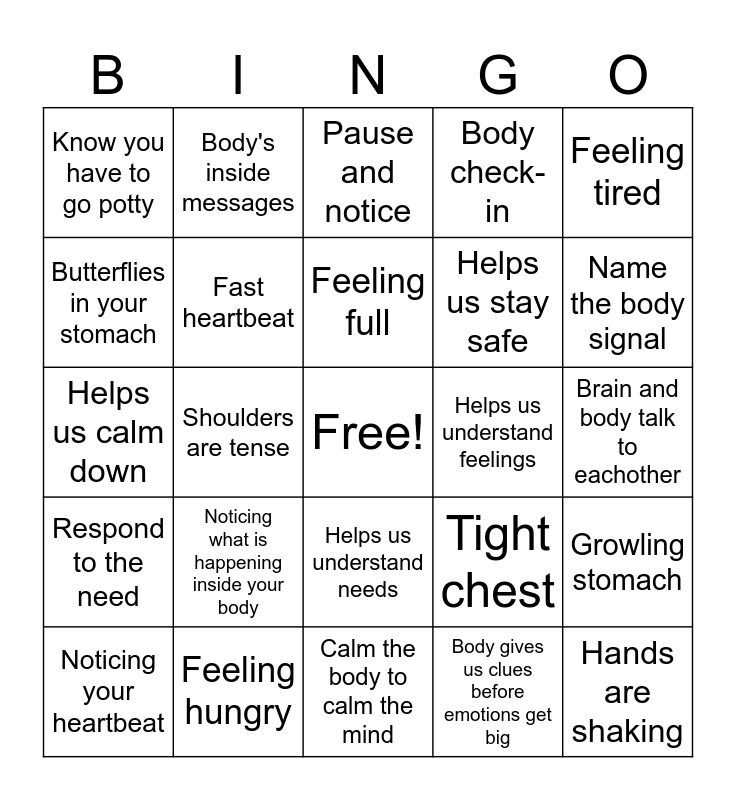 | B | I | N | G | O |
|---|---|---|---|---|
| Know you have to go potty | Body's inside messages | Pause and notice | Body check-in | Feeling tired |
| Butterflies in your stomach | Fast heartbeat | Feeling full | Helps us stay safe | Name the body signal |
| Helps us calm down | Shoulders are tense | Free! | Helps us understand feelings | Brain and body talk to eachother |
| Respond to the need | Noticing what is happening inside your body | Helps us understand needs | Tight chest | Growling stomach |
| Noticing your heartbeat | Feeling hungry | Calm the body to calm the mind | Body gives us clues before emotions get big | Hands are shaking |